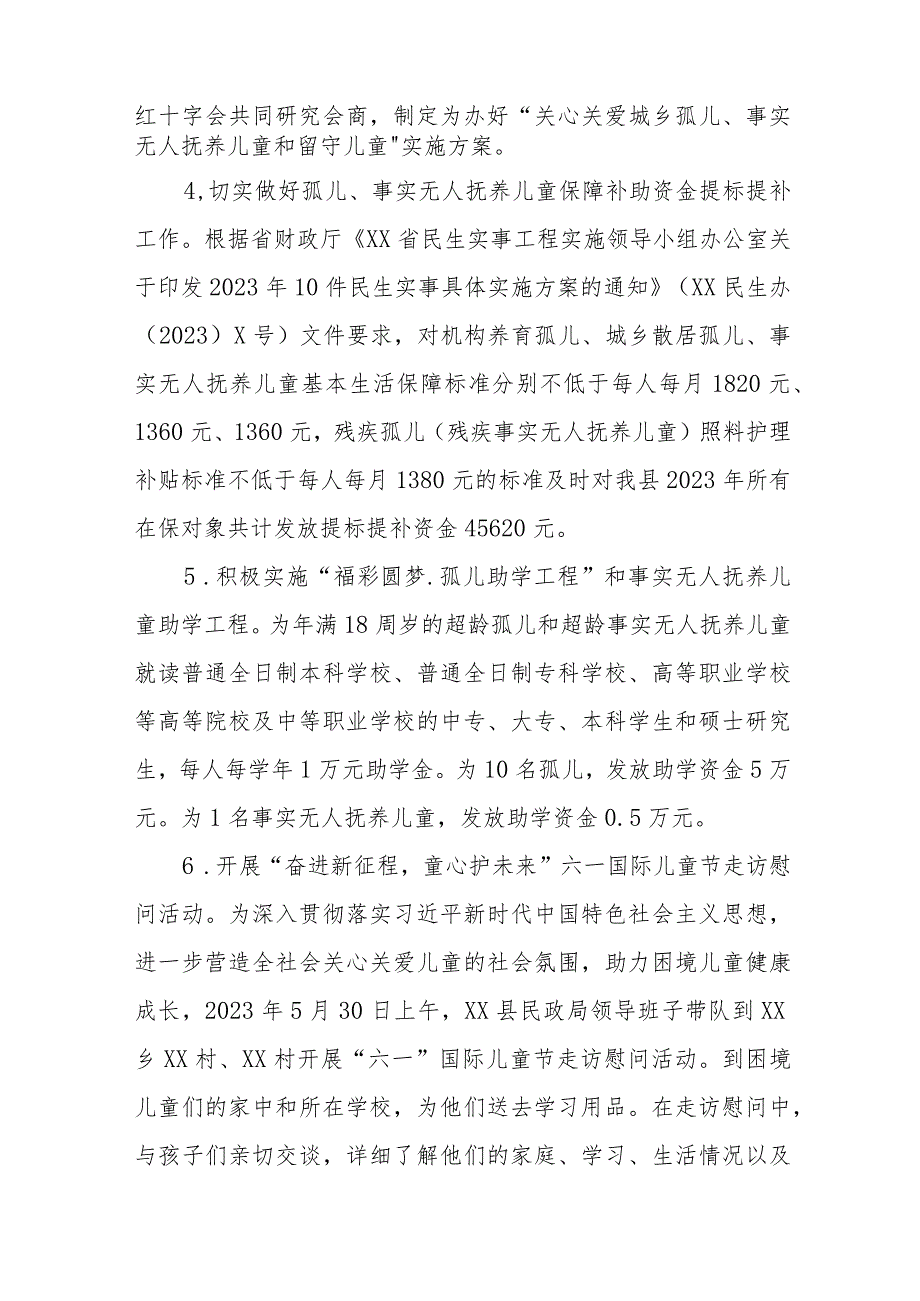 红十字会共同研究会商，制定为办好“关心关爱城乡孤儿、事实无人抚养儿童和留守儿童"实施方案。

4,切实做好孤儿、事实无人抚养儿童保障补助资金提标提补工作。根据省财政厅《XX省民生实事工程实施领导小组办公室关于印发2023年10件民生实事具体实施方案的通知》（XX民生办（2023）X号）文件要求，对机构养育孤儿、城乡散居孤儿、事实无人抚养儿童基本生活保障标准分别不低于每人每月1820元、1360元、1360元，残疾孤儿（残疾事实无人抚养儿童）照料护理补贴标准不低于每人每月1380元的标准及时对我县2023年所有在保对象共计发放提标提补资金45620元。

5．积极实施“福彩圆梦.孤儿助学工程”和事实无人抚养儿童助学工程。为年满18周岁的超龄孤儿和超龄事实无人抚养儿童就读普通全日制本科学校、普通全日制专科学校、高等职业学校等高等院校及中等职业学校的中专、大专、本科学生和硕士研究生，每人每学年1万元助学金。为10名孤儿，发放助学资金5万元。为1名事实无人抚养儿童，发放助学资金0.5万元。

6．开展“奋进新征程，童心护未来”六一国际儿童节走访慰问活动。为深入贯彻落实习近平新时代中国特色社会主义思想，进一步营造全社会关心关爱儿童的社会氛围，助力困境儿童健康成长，2023年5月30日上午，XX县民政局领导班子带队到XX乡XX村、XX村开展“六一”国际儿童节走访慰问活动。到困境儿童们的家中和所在学校，为他们送去学习用品。在走访慰问中，与孩子们亲切交谈，详细了解他们的家庭、学习、生活情况以及